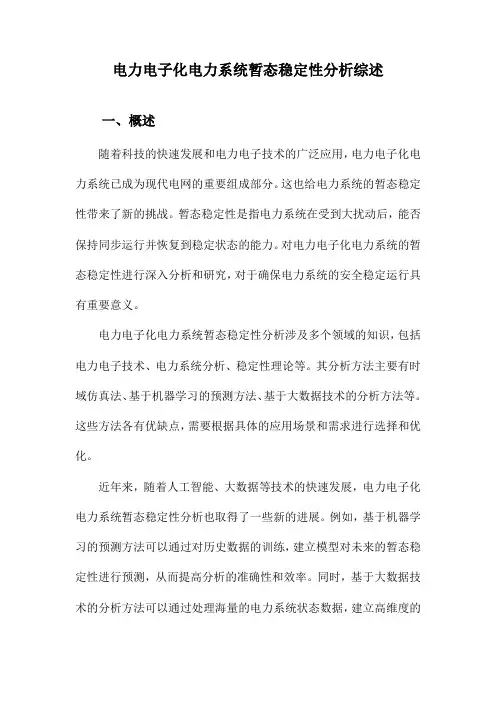 电力电子化电力系统暂态稳定性分析综述

一、概述

随着科技的快速发展和电力电子技术的广泛应用，电力电子化电力系统已成为现代电网的重要组成部分。这也给电力系统的暂态稳定性带来了新的挑战。暂态稳定性是指电力系统在受到大扰动后，能否保持同步运行并恢复到稳定状态的能力。对电力电子化电力系统的暂态稳定性进行深入分析和研究，对于确保电力系统的安全稳定运行具有重要意义。

电力电子化电力系统暂态稳定性分析涉及多个领域的知识，包括电力电子技术、电力系统分析、稳定性理论等。其分析方法主要有时域仿真法、基于机器学习的预测方法、基于大数据技术的分析方法等。这些方法各有优缺点，需要根据具体的应用场景和需求进行选择和优化。

近年来，随着人工智能、大数据等技术的快速发展，电力电子化电力系统暂态稳定性分析也取得了一些新的进展。例如，基于机器学习的预测方法可以通过对历史数据的训练，建立模型对未来的暂态稳定性进行预测，从而提高分析的准确性和效率。同时，基于大数据技术的分析方法可以通过处理海量的电力系统状态数据，建立高维度的